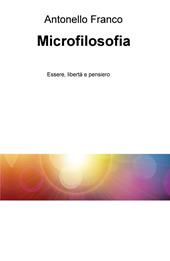 Antonello Franco

Microfilosofia

Essere, libertà e pensiero